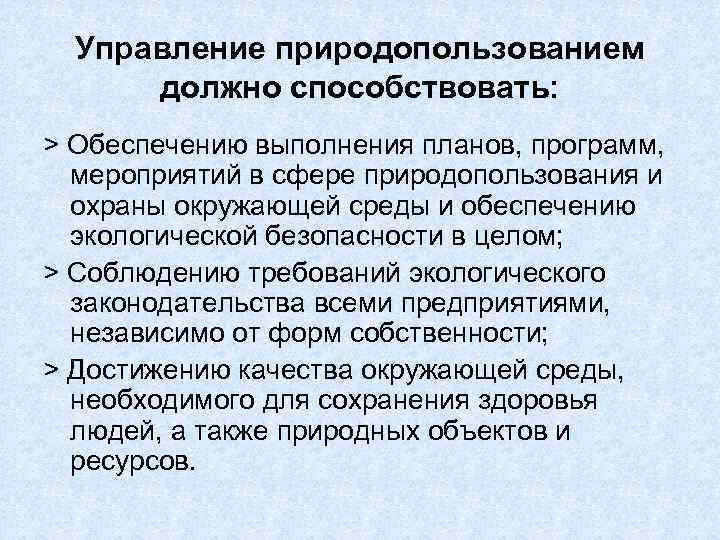 Управление природопользованием должно способствовать:

> Обеспечению выполнения планов, программ, мероприятий в сфере природопользования и охраны окружающей среды и обеспечению экологической безопасности в целом;

> Соблюдению требований экологического законодательства всеми предприятиями, независимо от форм собственности;

> Достижению качества окружающей среды, необходимого для сохранения здоровья людей, а также природных объектов и ресурсов.